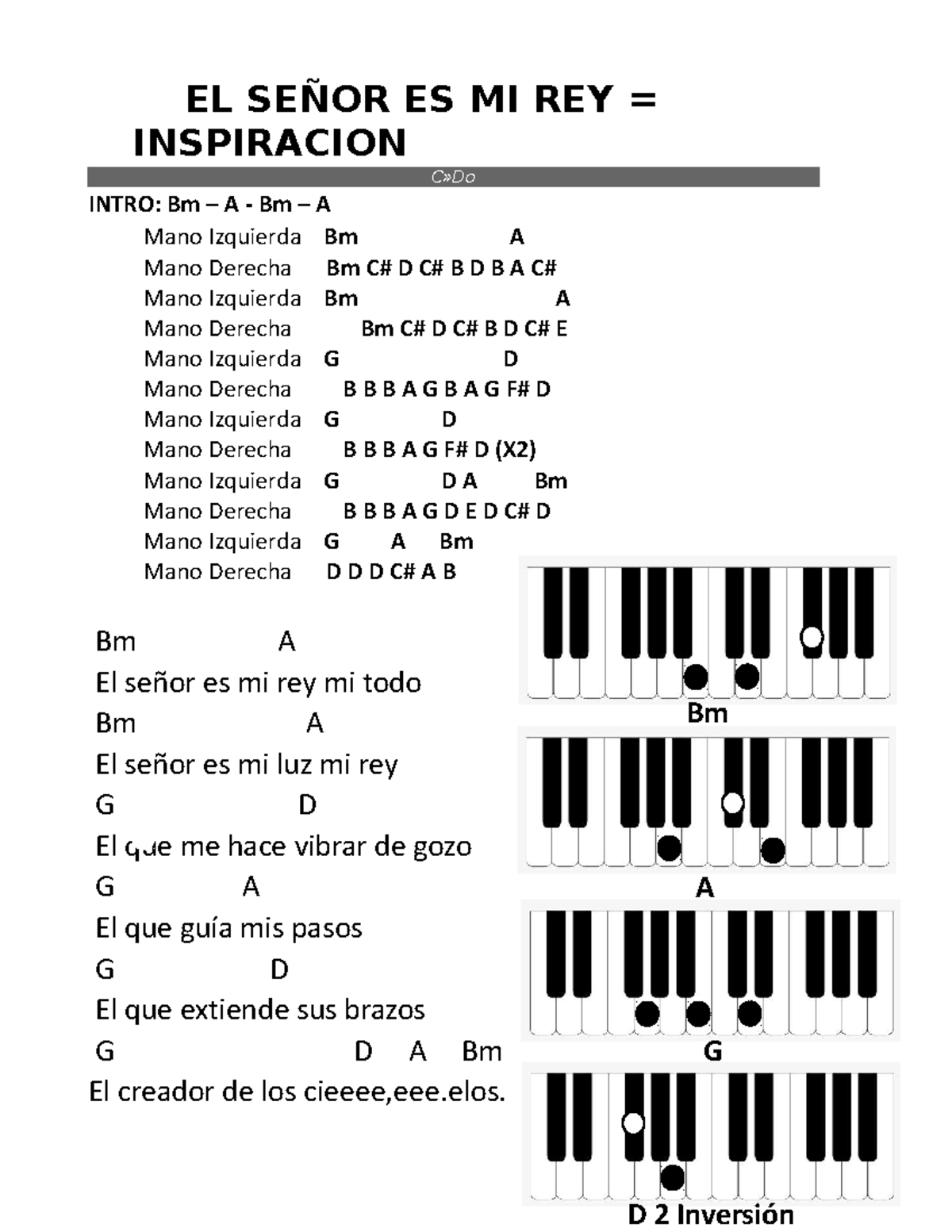 EL SEÑOR ES MI REY = INSPIRACION

C»Do

INTRO: Bm – A - Bm – A

Mano Izquierda Bm A
Mano Derecha Bm C# D C# B D B A C#
Mano Izquierda Bm A
Mano Derecha Bm C# D C# B D C# E
Mano Izquierda G D
Mano Derecha B B B A G B A G F# D
Mano Izquierda G D
Mano Derecha B B B A G F# D (X2)
Mano Izquierda G D A Bm
Mano Derecha B B B A G D E D C# D
Mano Izquierda G A Bm
Mano Derecha D D D C# A B

Bm A
El señor es mi rey mi todo
Bm A
El señor es mi luz mi rey
G D
El que me hace vibrar de gozo
G A
El que guía mis pasos
G D
El que extiende sus brazos
G D A Bm
El creador de los cieeee,eee.elos.

Bm

A

G

D 2 Inversión